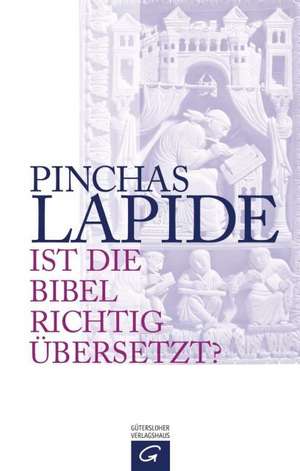 PINCHAS
LAPIDE

IST DIE BIBEL RICHTIG ÜBERSETZT?

GÜTERSLOHER VERLAGSHAUS

G